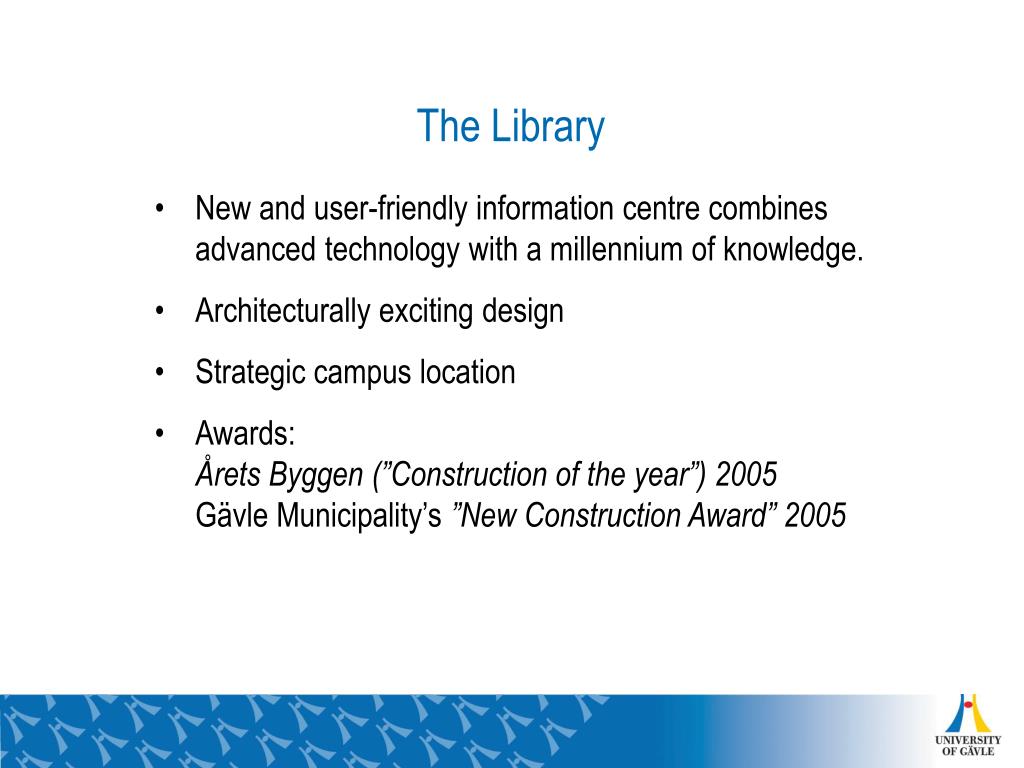 The Library

• New and user-friendly information centre combines advanced technology with a millennium of knowledge.

• Architecturally exciting design

• Strategic campus location

• Awards:
Årets Byggen (”Construction of the year”) 2005
Gävle Municipality’s ”New Construction Award” 2005

UNIVERSITY OF GÄVLE